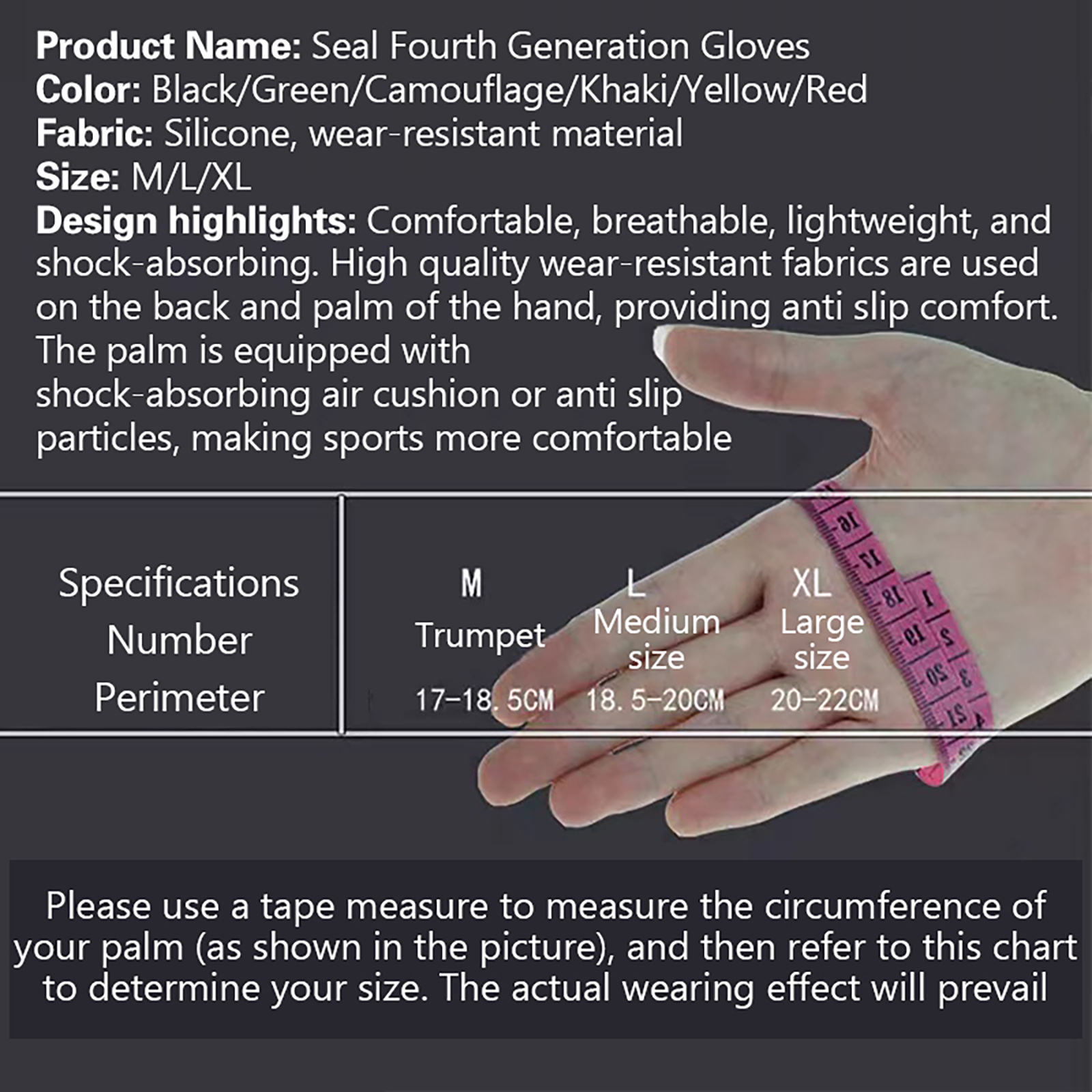 Product Name: Seal Fourth Generation Gloves
Color: Black/Green/Camouflage/Khaki/Yellow/Red
Fabric: Silicone, wear-resistant material
Size: M/L/XL
Design highlights: Comfortable, breathable, lightweight, and shock-absorbing. High quality wear-resistant fabrics are used on the back and palm of the hand, providing anti slip comfort. The palm is equipped with shock-absorbing air cushion or anti slip particles, making sports more comfortable

| Specifications | M | L | XL |
|---|---|---|---|
| Number | Trumpet | Medium size | Large size |
| Perimeter | 17-18. 5CM | 18. 5-20CM | 20-22CM |

Please use a tape measure to measure the circumference of your palm (as shown in the picture), and then refer to this chart to determine your size. The actual wearing effect will prevail